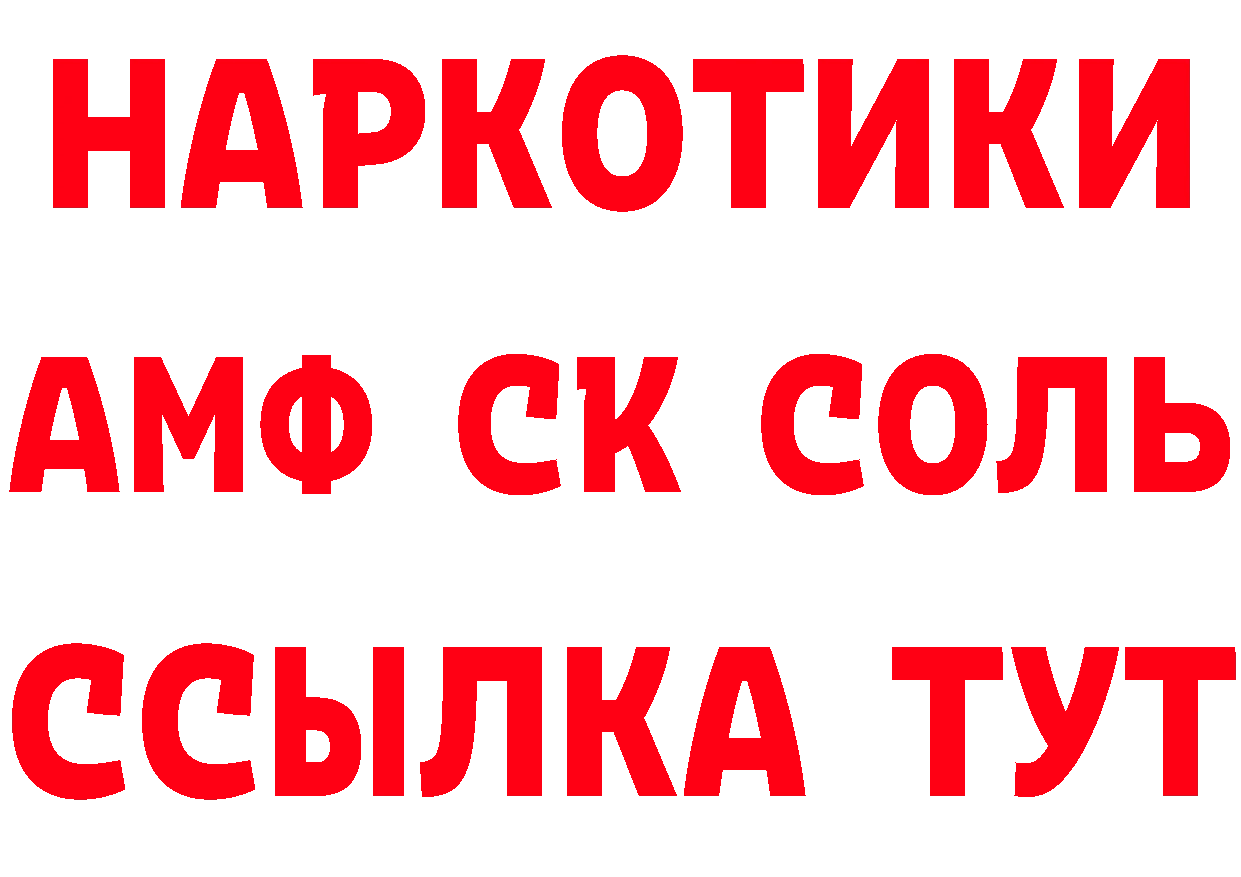 НАРКОТИКИ

АМФ СК СОЛЬ

ССЫЛКА ТУТ